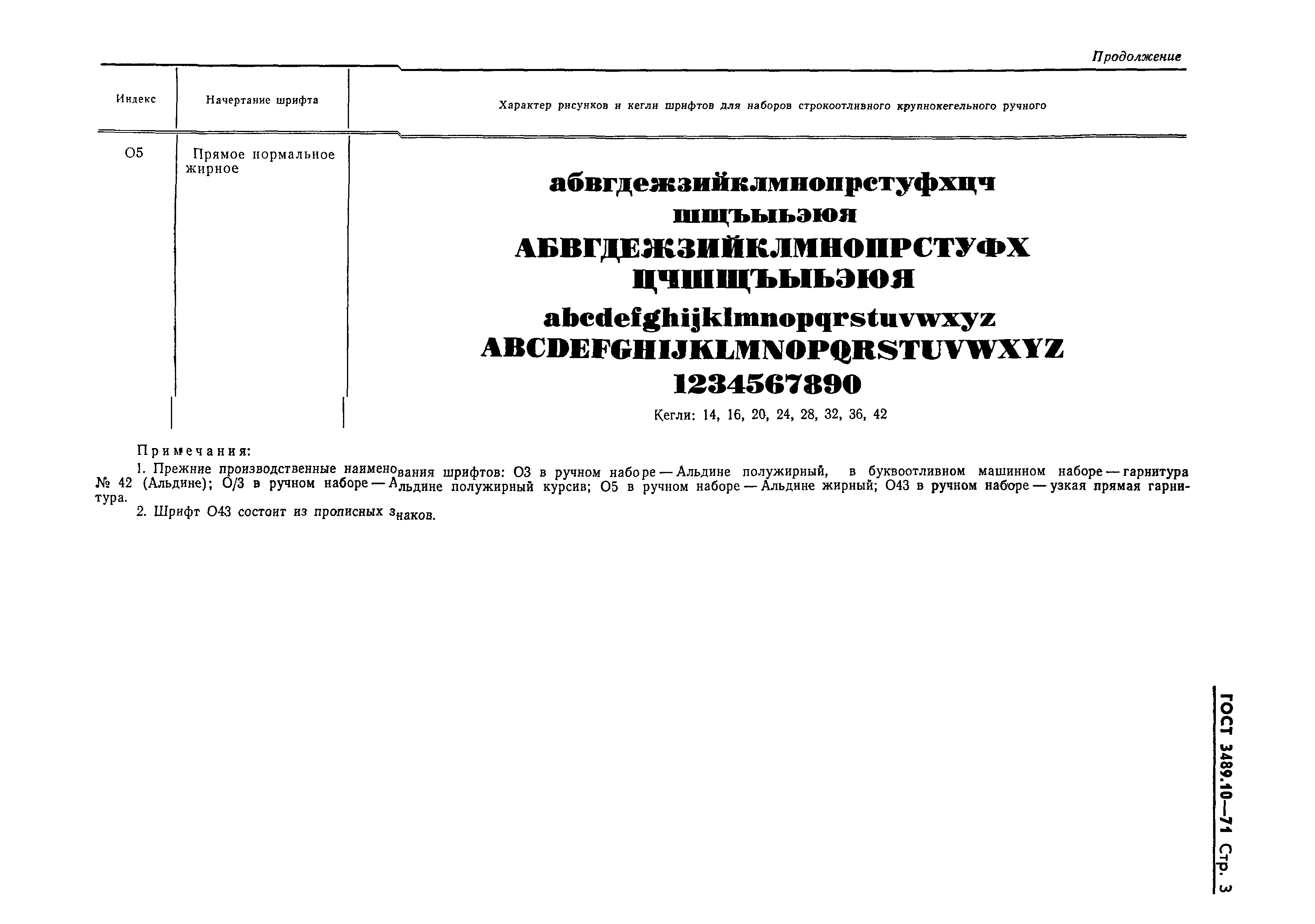 Продолжение

| Индекс | Начертание шрифта | Характер рисунков и кегли шрифтов для наборов строкоотливного крупнокегельного ручного |
|---|---|---|
| О5 | Прямое нормальное жирное | абвгдежзийклмнопрстуфхцч шщъыьэюя АБВГДЕЖЗИЙКЛМНОПРСТУФХ ЦЧШЩЪЫЬЭЮЯ abcdefghijklmnopqrstuvwxyz ABCDEFGHIJKLMNOPQRSTUVWXYZ 1234567890 Кегли: 14, 16, 20, 24, 28, 32, 36, 42 |

Примечания:

1. Прежние производственные наименования шрифтов: О3 в ручном наборе — Альдине полужирный, в буквоотливном машинном наборе — гарнитура № 42 (Альдине); О/3 в ручном наборе — Альдине полужирный курсив; О5 в ручном наборе — Альдине жирный; О43 в ручном наборе — узкая прямая гарнитура.

2. Шрифт О43 состоит из прописных знаков.

ГОСТ 3489.10—71 Стр. 3